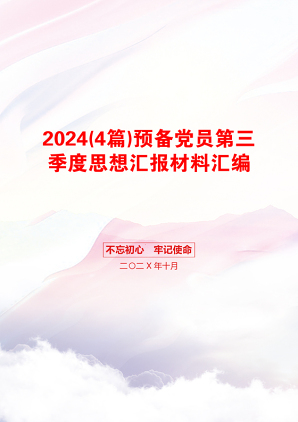 2024(4篇)预备党员第三季度思想汇报材料汇编

不忘初心 牢记使命

二〇二X年十月